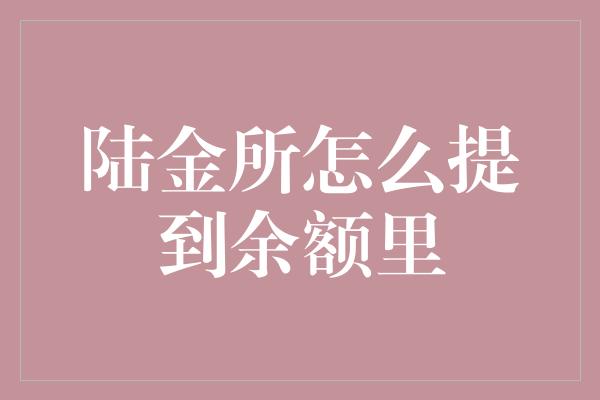 陆金所怎么提到余额里